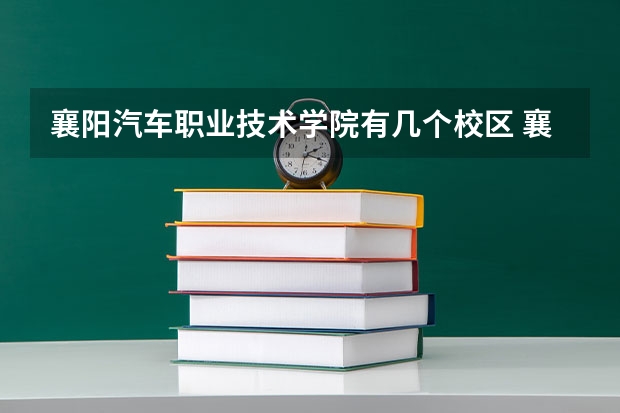 襄阳汽车职业技术学院有几个校区 襄